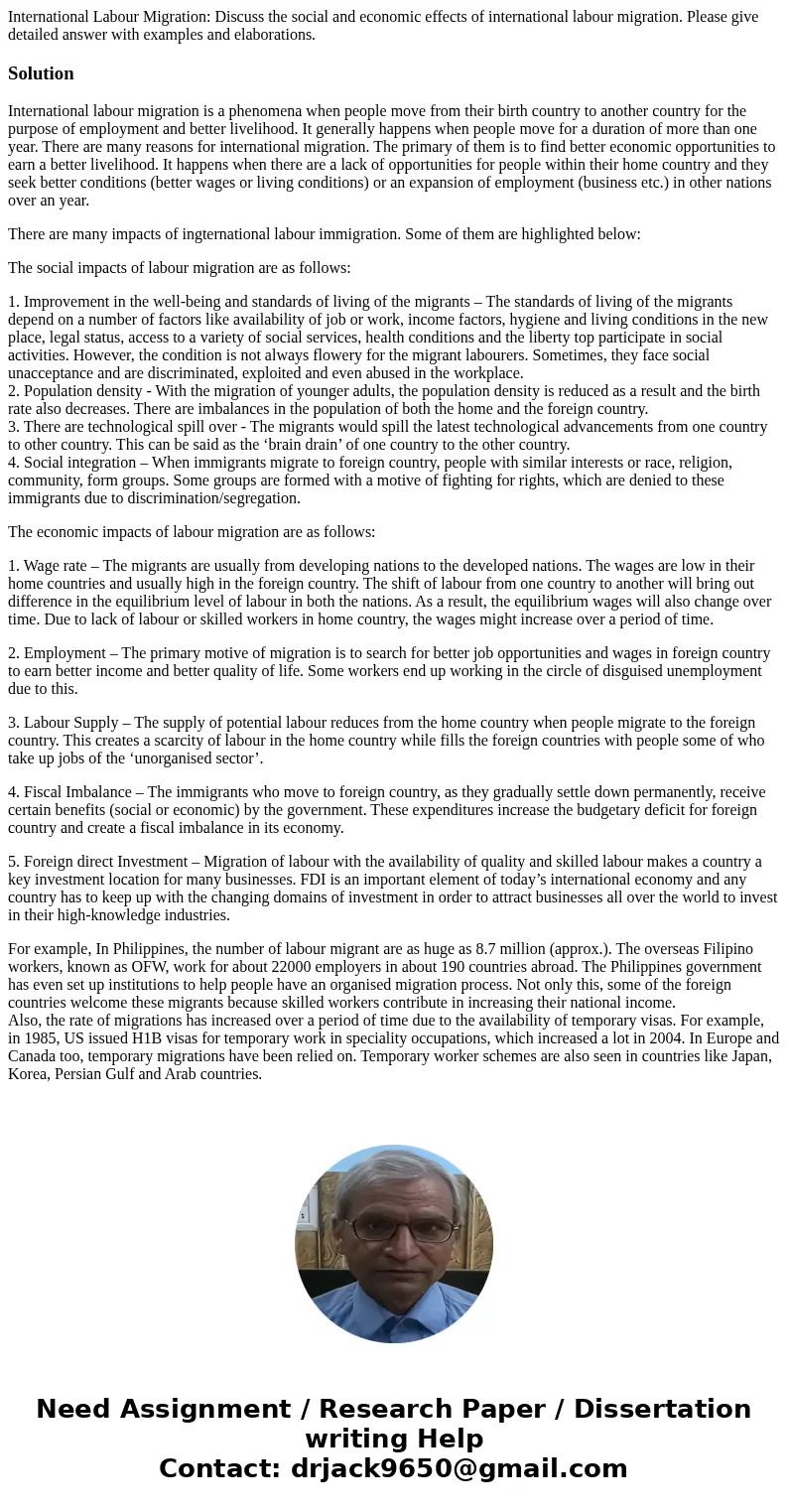 International Labour Migration: Discuss the social and economic effects of international labour migration. Please give detailed answer with examples and elaborations.

Solution

International labour migration is a phenomena when people move from their birth country to another country for the purpose of employment and better livelihood. It generally happens when people move for a duration of more than one year. There are many reasons for international migration. The primary of them is to find better economic opportunities to earn a better livelihood. It happens when there are a lack of opportunities for people within their home country and they seek better conditions (better wages or living conditions) or an expansion of employment (business etc.) in other nations over an year.

There are many impacts of ingternational labour immigration. Some of them are highlighted below:

The social impacts of labour migration are as follows:

1. Improvement in the well-being and standards of living of the migrants – The standards of living of the migrants depend on a number of factors like availability of job or work, income factors, hygiene and living conditions in the new place, legal status, access to a variety of social services, health conditions and the liberty top participate in social activities. However, the condition is not always flowery for the migrant labourers. Sometimes, they face social unacceptance and are discriminated, exploited and even abused in the workplace.
2. Population density - With the migration of younger adults, the population density is reduced as a result and the birth rate also decreases. There are imbalances in the population of both the home and the foreign country.
3. There are technological spill over - The migrants would spill the latest technological advancements from one country to other country. This can be said as the ‘brain drain’ of one country to the other country.
4. Social integration – When immigrants migrate to foreign country, people with similar interests or race, religion, community, form groups. Some groups are formed with a motive of fighting for rights, which are denied to these immigrants due to discrimination/segregation.

The economic impacts of labour migration are as follows:

1. Wage rate – The migrants are usually from developing nations to the developed nations. The wages are low in their home countries and usually high in the foreign country. The shift of labour from one country to another will bring out difference in the equilibrium level of labour in both the nations. As a result, the equilibrium wages will also change over time. Due to lack of labour or skilled workers in home country, the wages might increase over a period of time.

2. Employment – The primary motive of migration is to search for better job opportunities and wages in foreign country to earn better income and better quality of life. Some workers end up working in the circle of disguised unemployment due to this.

3. Labour Supply – The supply of potential labour reduces from the home country when people migrate to the foreign country. This creates a scarcity of labour in the home country while fills the foreign countries with people some of who take up jobs of the ‘unorganised sector’.

4. Fiscal Imbalance – The immigrants who move to foreign country, as they gradually settle down permanently, receive certain benefits (social or economic) by the government. These expenditures increase the budgetary deficit for foreign country and create a fiscal imbalance in its economy.

5. Foreign direct Investment – Migration of labour with the availability of quality and skilled labour makes a country a key investment location for many businesses. FDI is an important element of today’s international economy and any country has to keep up with the changing domains of investment in order to attract businesses all over the world to invest in their high-knowledge industries.

For example, In Philippines, the number of labour migrant are as huge as 8.7 million (approx.). The overseas Filipino workers, known as OFW, work for about 22000 employers in about 190 countries abroad. The Philippines government has even set up institutions to help people have an organised migration process. Not only this, some of the foreign countries welcome these migrants because skilled workers contribute in increasing their national income.
Also, the rate of migrations has increased over a period of time due to the availability of temporary visas. For example, in 1985, US issued H1B visas for temporary work in speciality occupations, which increased a lot in 2004. In Europe and Canada too, temporary migrations have been relied on. Temporary worker schemes are also seen in countries like Japan, Korea, Persian Gulf and Arab countries.

Need Assignment / Research Paper / Dissertation writing Help
Contact: drjack9650@gmail.com